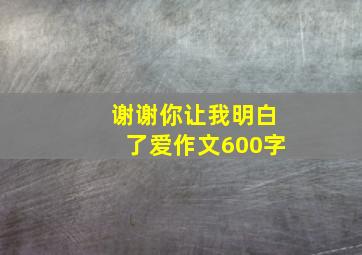 谢谢你让我明白了爱作文600字